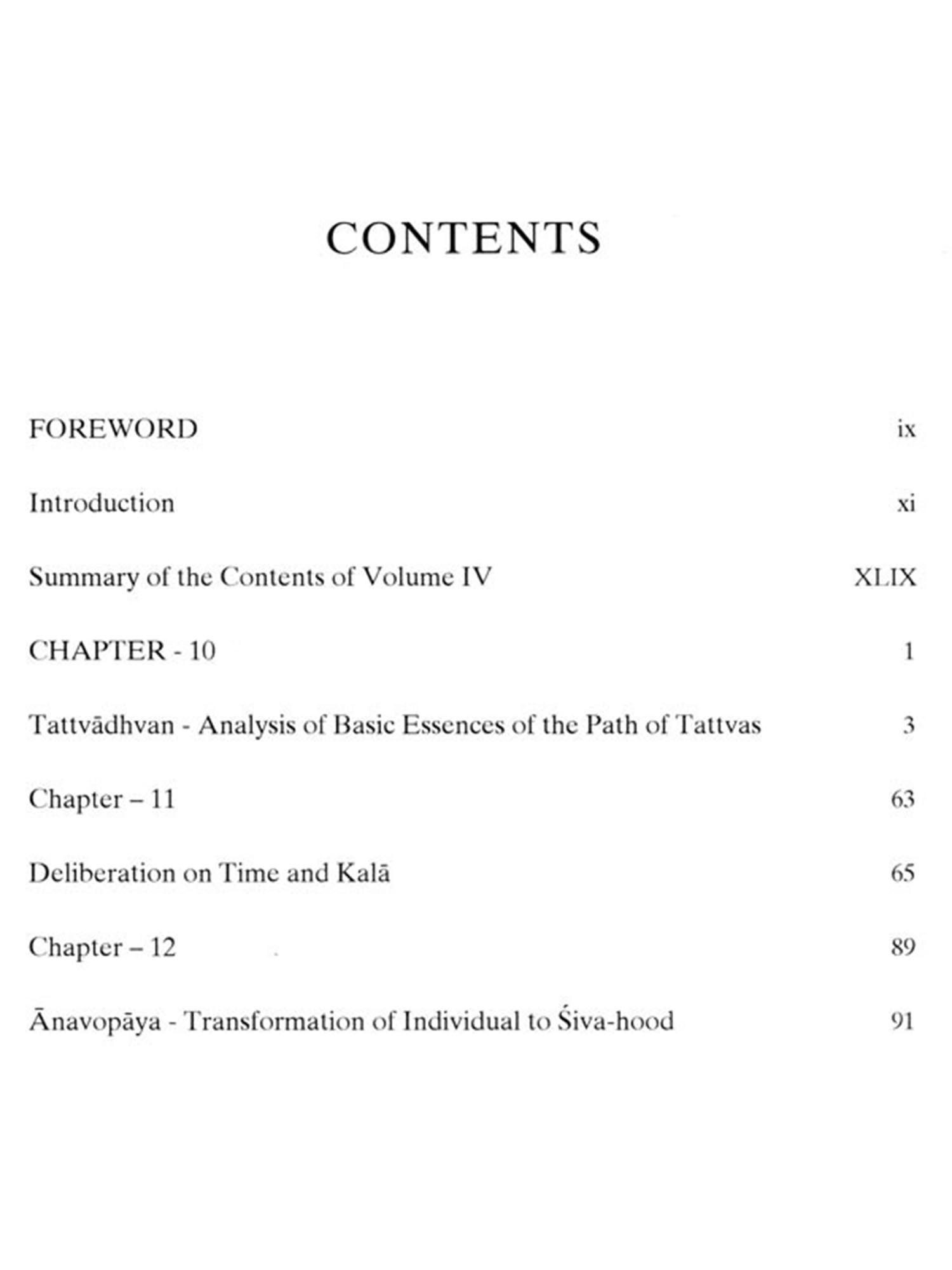 CONTENTS

FOREWORD ix

Introduction xi

Summary of the Contents of Volume IV XLIX

CHAPTER - 10 1

Tattvādhvan - Analysis of Basic Essences of the Path of Tattvas 3

Chapter – 11 63

Deliberation on Time and Kalā 65

Chapter – 12 89

Ānavopāya - Transformation of Individual to Śiva-hood 91